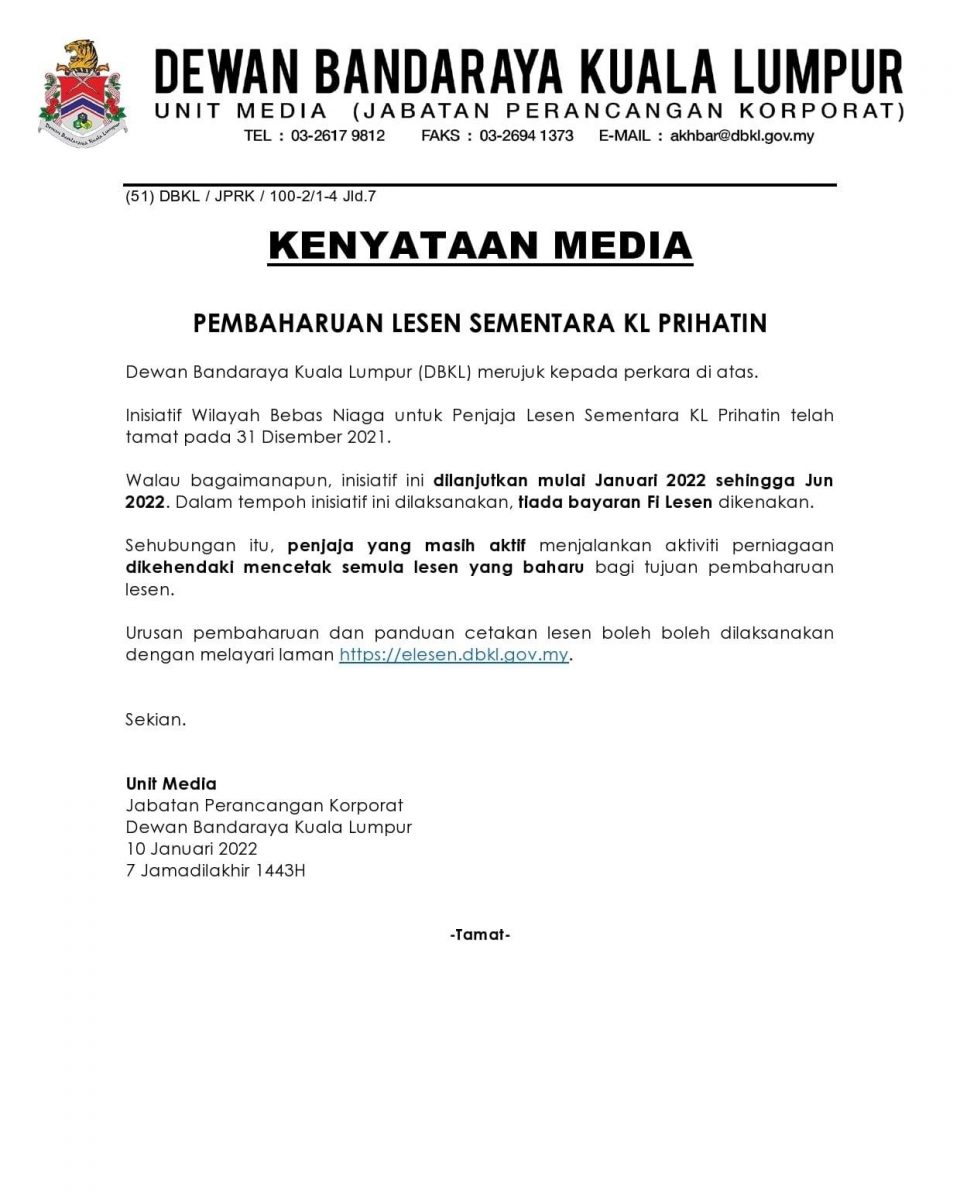 Dewan Bandaraya Kuala Lumpur

DEWAN BANDARAYA KUALA LUMPUR
UNIT MEDIA (JABATAN PERANCANGAN KORPORAT)
TEL : 03-2617 9812 FAKS : 03-2694 1373 E-MAIL : akhbar@dbkl.gov.my

(51) DBKL / JPRK / 100-2/1-4 Jld.7

KENYATAAN MEDIA

PEMBAHARUAN LESEN SEMENTARA KL PRIHATIN

Dewan Bandaraya Kuala Lumpur (DBKL) merujuk kepada perkara di atas.

Inisiatif Wilayah Bebas Niaga untuk Penjaja Lesen Sementara KL Prihatin telah tamat pada 31 Disember 2021.

Walau bagaimanapun, inisiatif ini dilanjutkan mulai Januari 2022 sehingga Jun 2022. Dalam tempoh inisiatif ini dilaksanakan, tiada bayaran Fi Lesen dikenakan.

Sehubungan itu, penjaja yang masih aktif menjalankan aktiviti perniagaan dikehendaki mencetak semula lesen yang baharu bagi tujuan pembaharuan lesen.

Urusan pembaharuan dan panduan cetakan lesen boleh boleh dilaksanakan dengan melayari laman https://elesen.dbkl.gov.my.

Sekian.

Unit Media
Jabatan Perancangan Korporat
Dewan Bandaraya Kuala Lumpur
10 Januari 2022
7 Jamadilakhir 1443H

-Tamat-